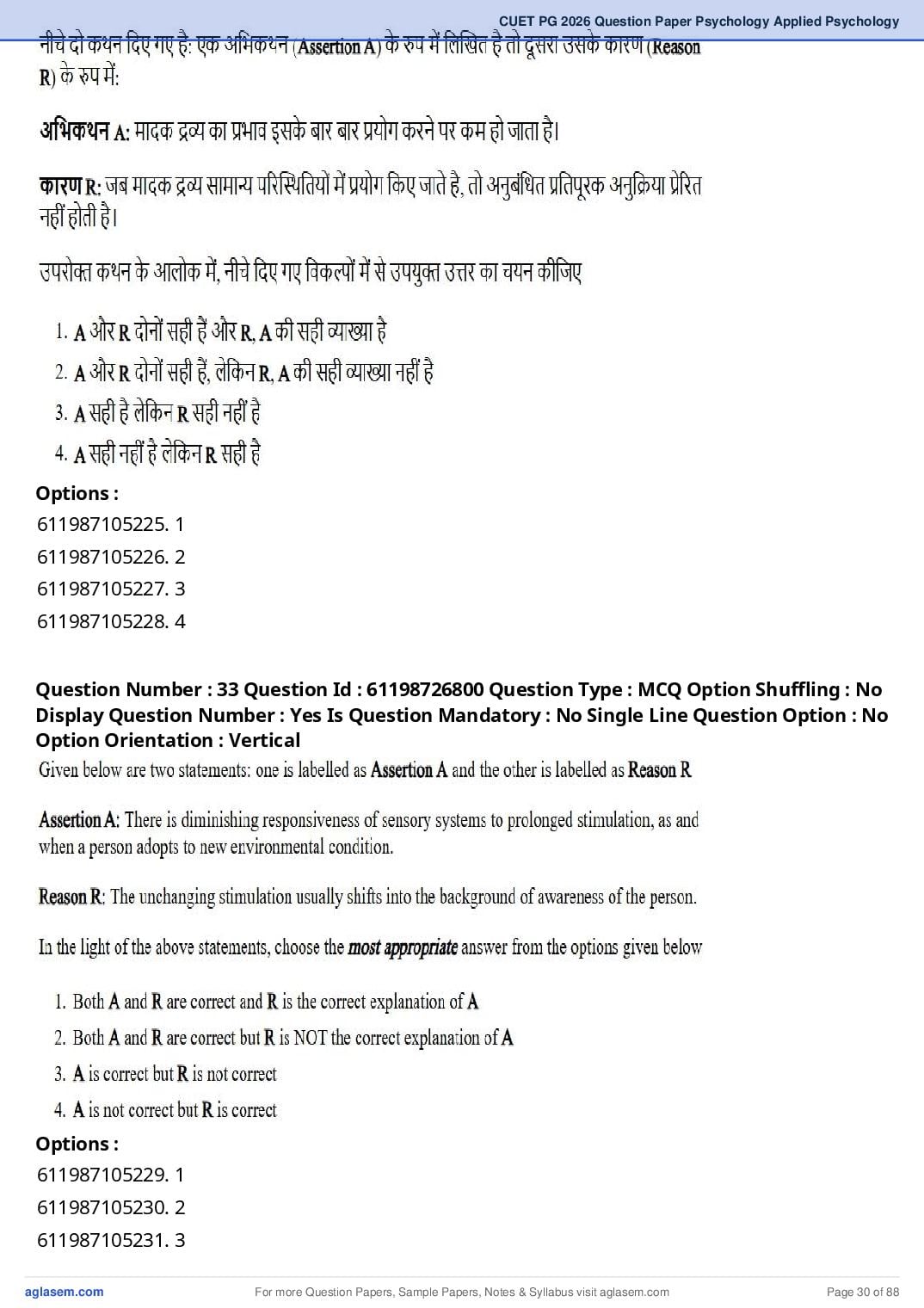 CUET PG 2026 Question Paper Psychology Applied Psychology

नीचे दो कथन दिए गए है: एक अभिकथन (Assertion A) के रुप में लिखित है तो दूसरा उसके कारण (Reason R) के रुप में:

अभिकथन A: मादक द्रव्य का प्रभाव इसके बार बार प्रयोग करने पर कम हो जाता है।

कारण R: जब मादक द्रव्य सामान्य परिस्थितियों में प्रयोग किए जाते है, तो अनुबंधित प्रतिपूरक अनुक्रिया प्रेरित नहीं होती है।

उपरोक्त कथन के आलोक में, नीचे दिए गए विकल्पों में से उपयुक्त उत्तर का चयन कीजिए

1. A और R दोनों सही हैं और R, A की सही व्याख्या है
2. A और R दोनों सही हैं, लेकिन R, A की सही व्याख्या नहीं है
3. A सही है लेकिन R सही नहीं है
4. A सही नहीं है लेकिन R सही है

Options :
611987105225. 1
611987105226. 2
611987105227. 3
611987105228. 4

Question Number : 33 Question Id : 61198726800 Question Type : MCQ Option Shuffling : No Display Question Number : Yes Is Question Mandatory : No Single Line Question Option : No Option Orientation : Vertical

Given below are two statements: one is labelled as Assertion A and the other is labelled as Reason R

Assertion A: There is diminishing responsiveness of sensory systems to prolonged stimulation, as and when a person adopts to new environmental condition.

Reason R: The unchanging stimulation usually shifts into the background of awareness of the person.

In the light of the above statements, choose the most appropriate answer from the options given below

1. Both A and R are correct and R is the correct explanation of A
2. Both A and R are correct but R is NOT the correct explanation of A
3. A is correct but R is not correct
4. A is not correct but R is correct

Options :
611987105229. 1
611987105230. 2
611987105231. 3

aglasem.com
For more Question Papers, Sample Papers, Notes & Syllabus visit aglasem.com
Page 30 of 88